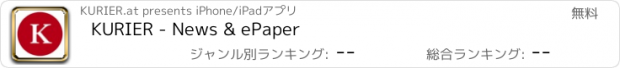 K

KURIER.at presents iPhone/iPadアプリ

無料

KURIER - News & ePaper

ジャンル別ランキング: --

総合ランキング: --